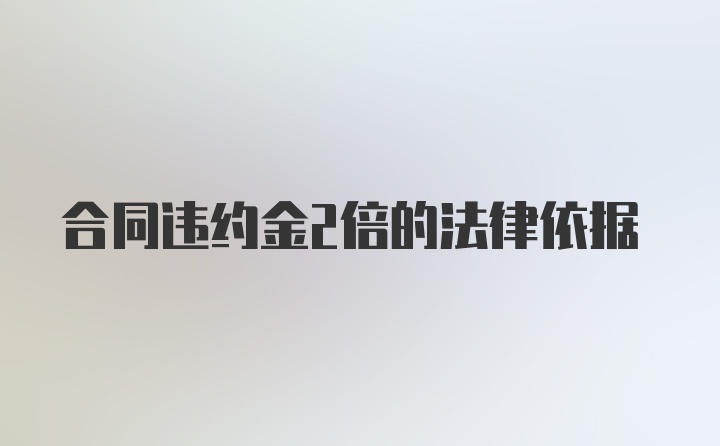 合同违约金2倍的法律依据